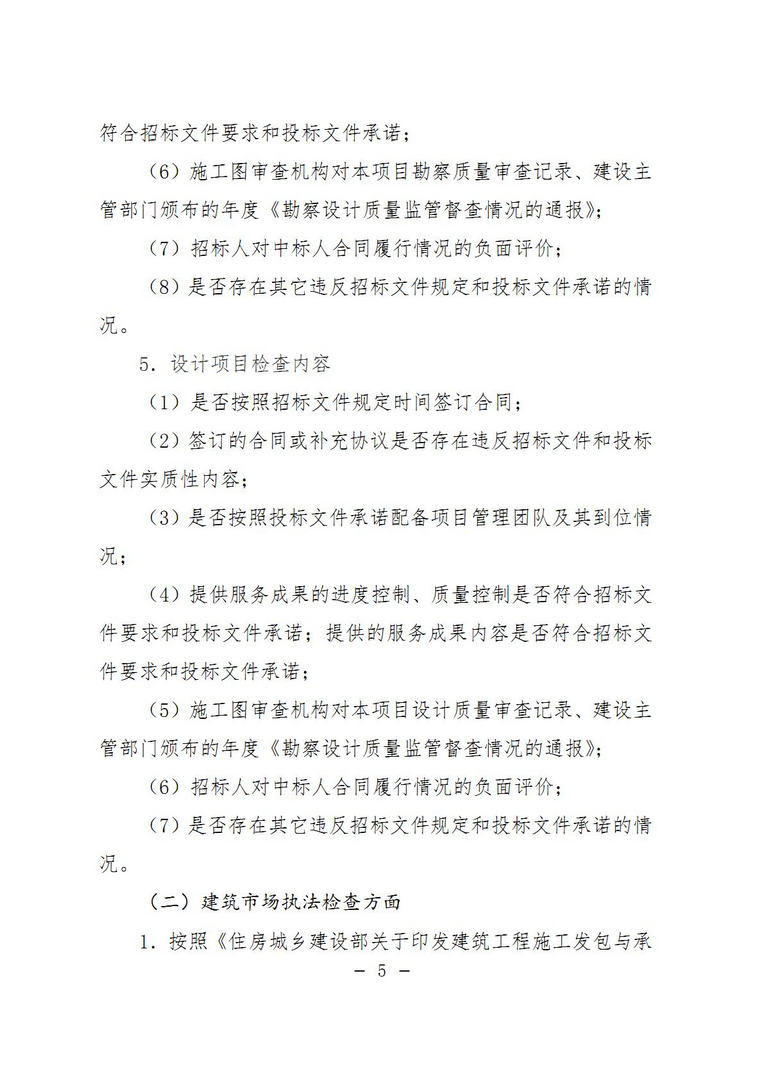 符合招标文件要求和投标文件承诺；

（6）施工图审查机构对本项目勘察质量审查记录、建设主管部门颁布的年度《勘察设计质量监管督查情况的通报》；

（7）招标人对中标人合同履行情况的负面评价；

（8）是否存在其它违反招标文件规定和投标文件承诺的情况。

5．设计项目检查内容

（1）是否按照招标文件规定时间签订合同；

（2）签订的合同或补充协议是否存在违反招标文件和投标文件实质性内容；

（3）是否按照投标文件承诺配备项目管理团队及其到位情况；

（4）提供服务成果的进度控制、质量控制是否符合招标文件要求和投标文件承诺；提供的服务成果内容是否符合招标文件要求和投标文件承诺；

（5）施工图审查机构对本项目设计质量审查记录、建设主管部门颁布的年度《勘察设计质量监管督查情况的通报》；

（6）招标人对中标人合同履行情况的负面评价；

（7）是否存在其它违反招标文件规定和投标文件承诺的情况。

（二）建筑市场执法检查方面

1．按照《住房城乡建设部关于印发建筑工程施工发包与承

— 5 —